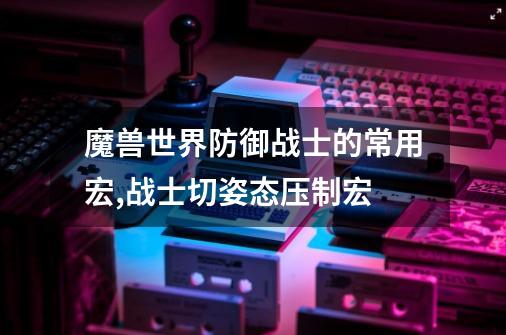 魔兽世界防御战士的常用宏,战士切姿态压制宏